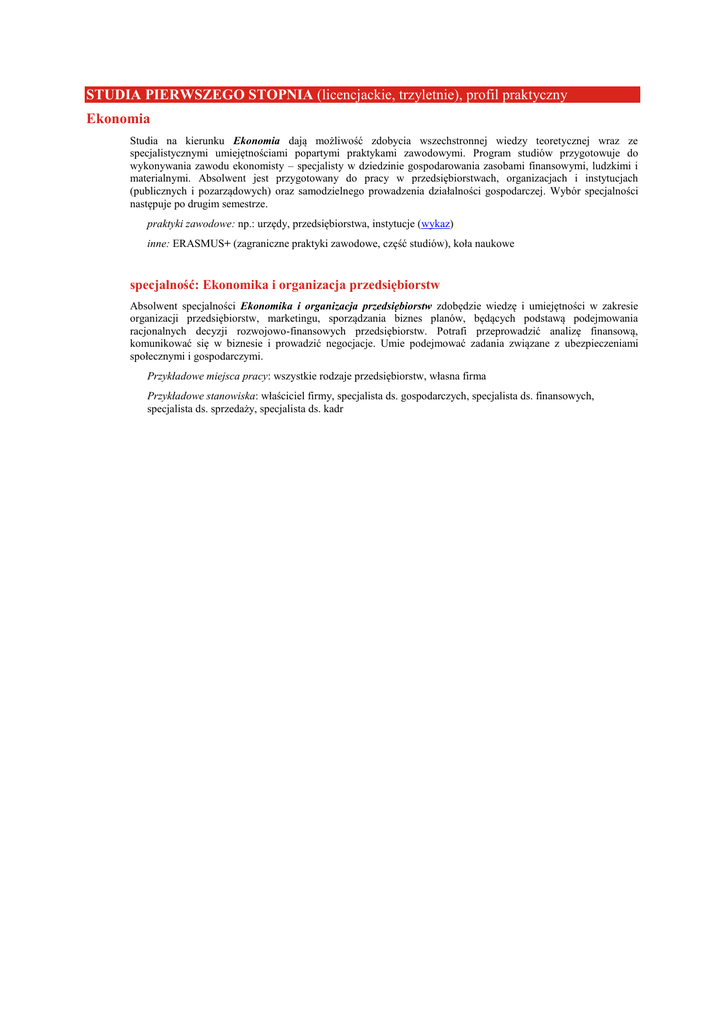 STUDIA PIERWSZEGO STOPNIA (licencjackie, trzyletnie), profil praktyczny

Ekonomia

Studia na kierunku Ekonomia dają możliwość zdobycia wszechstronnej wiedzy teoretycznej wraz ze specjalistycznymi umiejętnościami popartymi praktykami zawodowymi. Program studiów przygotowuje do wykonywania zawodu ekonomisty – specjalisty w dziedzinie gospodarowania zasobami finansowymi, ludzkimi i materialnymi. Absolwent jest przygotowany do pracy w przedsiębiorstwach, organizacjach i instytucjach (publicznych i pozarządowych) oraz samodzielnego prowadzenia działalności gospodarczej. Wybór specjalności następuje po drugim semestrze.

praktyki zawodowe: np.: urzędy, przedsiębiorstwa, instytucje (wykaz)

inne: ERASMUS+ (zagraniczne praktyki zawodowe, część studiów), koła naukowe

specjalność: Ekonomika i organizacja przedsiębiorstw

Absolwent specjalności Ekonomika i organizacja przedsiębiorstw zdobędzie wiedzę i umiejętności w zakresie organizacji przedsiębiorstw, marketingu, sporządzania biznes planów, będących podstawą podejmowania racjonalnych decyzji rozwojowo-finansowych przedsiębiorstw. Potrafi przeprowadzić analizę finansową, komunikować się w biznesie i prowadzić negocjacje. Umie podejmować zadania związane z ubezpieczeniami społecznymi i gospodarczymi.

Przykładowe miejsca pracy: wszystkie rodzaje przedsiębiorstw, własna firma

Przykładowe stanowiska: właściciel firmy, specjalista ds. gospodarczych, specjalista ds. finansowych, specjalista ds. sprzedaży, specjalista ds. kadr